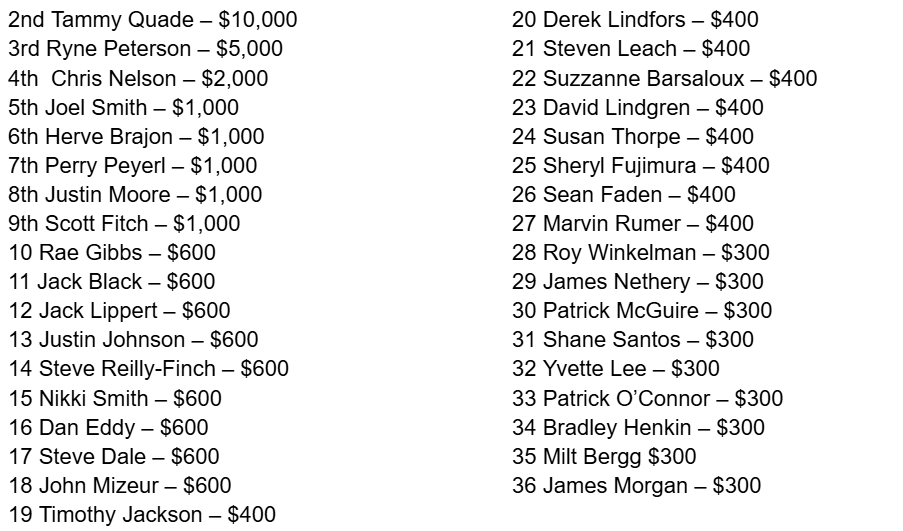 2nd Tammy Quade – $10,000
3rd Ryne Peterson – $5,000
4th Chris Nelson – $2,000
5th Joel Smith – $1,000
6th Herve Brajon – $1,000
7th Perry Peyerl – $1,000
8th Justin Moore – $1,000
9th Scott Fitch – $1,000
10 Rae Gibbs – $600
11 Jack Black – $600
12 Jack Lippert – $600
13 Justin Johnson – $600
14 Steve Reilly-Finch – $600
15 Nikki Smith – $600
16 Dan Eddy – $600
17 Steve Dale – $600
18 John Mizeur – $600
19 Timothy Jackson – $400

20 Derek Lindfors – $400
21 Steven Leach – $400
22 Suzzanne Barsaloux – $400
23 David Lindgren – $400
24 Susan Thorpe – $400
25 Sheryl Fujimura – $400
26 Sean Faden – $400
27 Marvin Rumer – $400
28 Roy Winkelman – $300
29 James Nethery – $300
30 Patrick McGuire – $300
31 Shane Santos – $300
32 Yvette Lee – $300
33 Patrick O'Connor – $300
34 Bradley Henkin – $300
35 Milt Bergg $300
36 James Morgan – $300